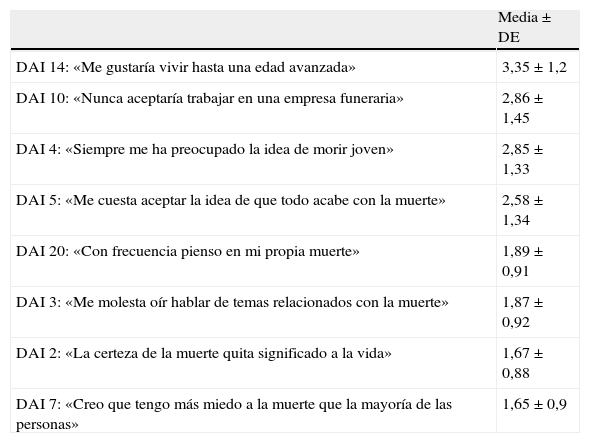 |  | Media ± DE |
|---|---|
| DAI 14: «Me gustaría vivir hasta una edad avanzada» | 3,35 ± 1,2 |
| DAI 10: «Nunca aceptaría trabajar en una empresa funeraria» | 2,86 ± 1,45 |
| DAI 4: «Siempre me ha preocupado la idea de morir joven» | 2,85 ± 1,33 |
| DAI 5: «Me cuesta aceptar la idea de que todo acabe con la muerte» | 2,58 ± 1,34 |
| DAI 20: «Con frecuencia pienso en mi propia muerte» | 1,89 ± 0,91 |
| DAI 3: «Me molesta oír hablar de temas relacionados con la muerte» | 1,87 ± 0,92 |
| DAI 2: «La certeza de la muerte quita significado a la vida» | 1,67 ± 0,88 |
| DAI 7: «Creo que tengo más miedo a la muerte que la mayoría de las personas» | 1,65 ± 0,9 |